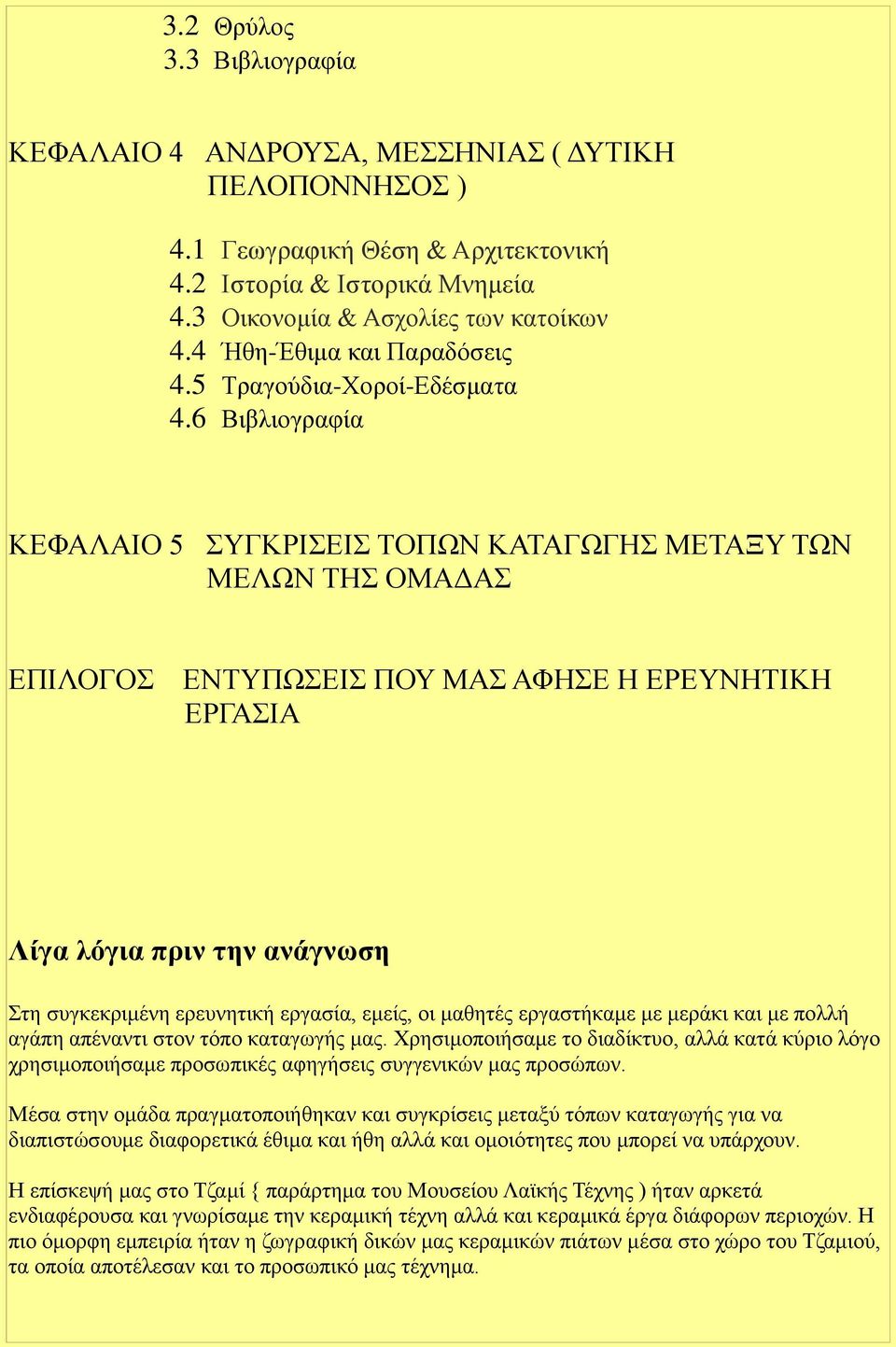 3.2 Θρύλος
3.3 Βιβλιογραφία

ΚΕΦΑΛΑΙΟ 4 ΑΝΔΡΟΥΣΑ, ΜΕΣΣΗΝΙΑΣ ( ΔΥΤΙΚΗ ΠΕΛΟΠΟΝΝΗΣΟΣ )

4.1 Γεωγραφική Θέση & Αρχιτεκτονική
4.2 Ιστορία & Ιστορικά Μνημεία
4.3 Οικονομία & Ασχολίες των κατοίκων
4.4 Ήθη-Έθιμα και Παραδόσεις
4.5 Τραγούδια-Χοροί-Εδέσματα
4.6 Βιβλιογραφία

ΚΕΦΑΛΑΙΟ 5 ΣΥΓΚΡΙΣΕΙΣ ΤΟΠΩΝ ΚΑΤΑΓΩΓΗΣ ΜΕΤΑΞΥ ΤΩΝ ΜΕΛΩΝ ΤΗΣ ΟΜΑΔΑΣ

ΕΠΙΛΟΓΟΣ ΕΝΤΥΠΩΣΕΙΣ ΠΟΥ ΜΑΣ ΑΦΗΣΕ Η ΕΡΕΥΝΗΤΙΚΗ ΕΡΓΑΣΙΑ

Λίγα λόγια πριν την ανάγνωση

Στη συγκεκριμένη ερευνητική εργασία, εμείς, οι μαθητές εργαστήκαμε με μεράκι και με πολλή αγάπη απέναντι στον τόπο καταγωγής μας. Χρησιμοποιήσαμε το διαδίκτυο, αλλά κατά κύριο λόγο χρησιμοποιήσαμε προσωπικές αφηγήσεις συγγενικών μας προσώπων.

Μέσα στην ομάδα πραγματοποιήθηκαν και συγκρίσεις μεταξύ τόπων καταγωγής για να διαπιστώσουμε διαφορετικά έθιμα και ήθη αλλά και ομοιότητες που μπορεί να υπάρχουν.

Η επίσκεψή μας στο Τζαμί { παράρτημα του Μουσείου Λαϊκής Τέχνης ) ήταν αρκετά ενδιαφέρουσα και γνωρίσαμε την κεραμική τέχνη αλλά και κεραμικά έργα διάφορων περιοχών. Η πιο όμορφη εμπειρία ήταν η ζωγραφική δικών μας κεραμικών πιάτων μέσα στο χώρο του Τζαμιού, τα οποία αποτέλεσαν και το προσωπικό μας τέχνημα.